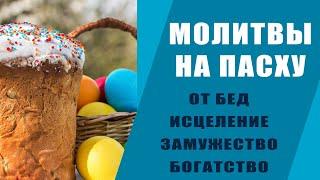 МОЛИТВЫ
НА ПАСХУ

ОТ БЕД
ИСЦЕЛЕНИЕ
ЗАМУЖЕСТВО
БОГАТСТВО